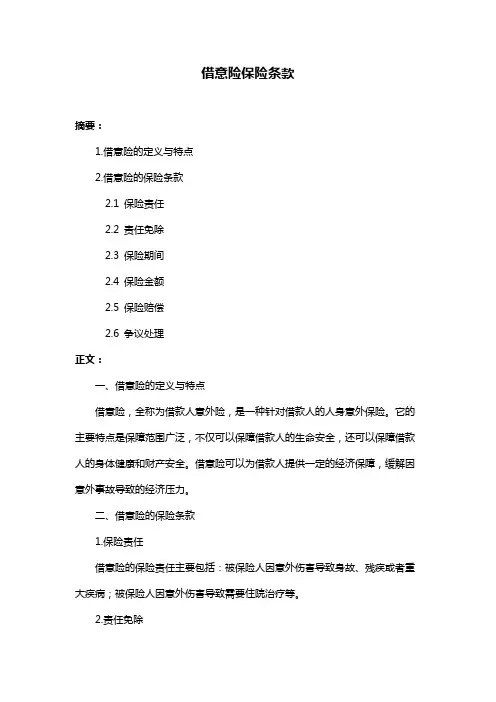 借意险保险条款

摘要：

1.借意险的定义与特点

2.借意险的保险条款

2.1 保险责任

2.2 责任免除

2.3 保险期间

2.4 保险金额

2.5 保险赔偿

2.6 争议处理

正文：

一、借意险的定义与特点

借意险，全称为借款人意外险，是一种针对借款人的人身意外保险。它的主要特点是保障范围广泛，不仅可以保障借款人的生命安全，还可以保障借款人的身体健康和财产安全。借意险可以为借款人提供一定的经济保障，缓解因意外事故导致的经济压力。

二、借意险的保险条款

1.保险责任

借意险的保险责任主要包括：被保险人因意外伤害导致身故、残疾或者重大疾病；被保险人因意外伤害导致需要住院治疗等。

2.责任免除